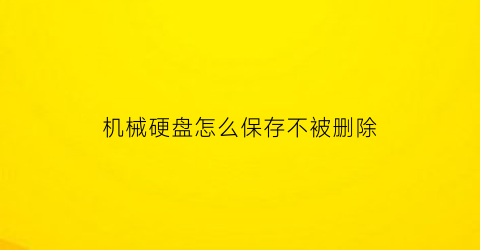 机械硬盘怎么保存不被删除